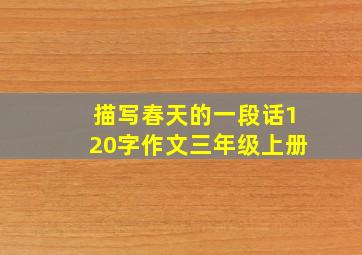 描写春天的一段话120字作文三年级上册